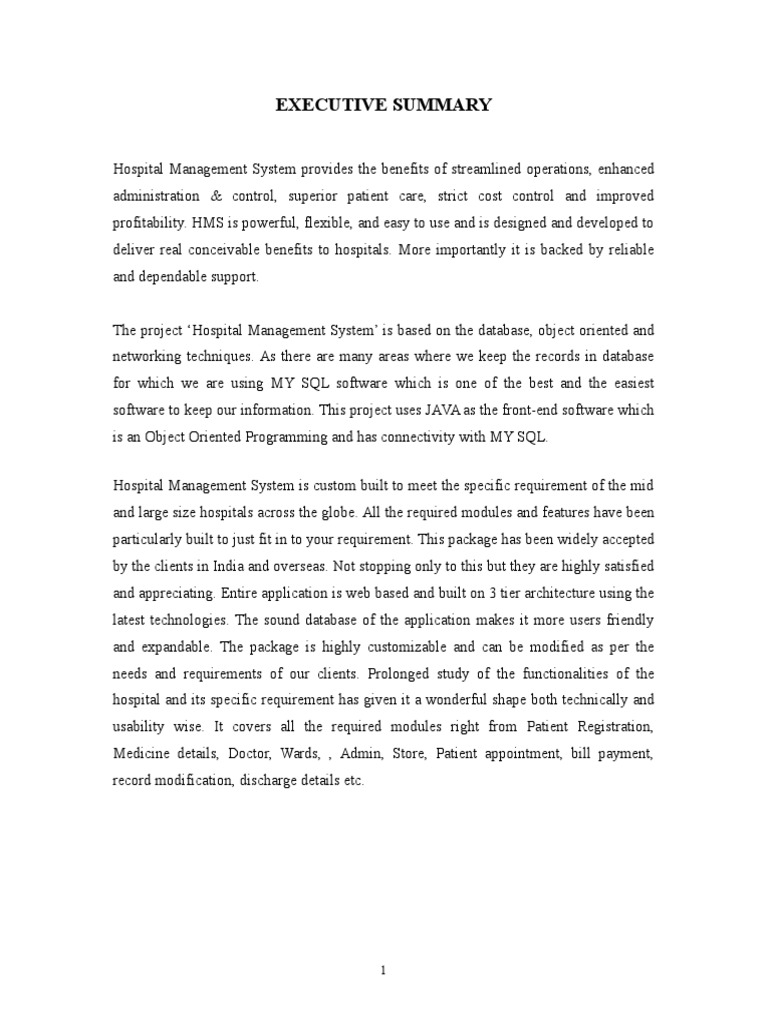 EXECUTIVE SUMMARY

Hospital Management System provides the benefits of streamlined operations, enhanced administration & control, superior patient care, strict cost control and improved profitability. HMS is powerful, flexible, and easy to use and is designed and developed to deliver real conceivable benefits to hospitals. More importantly it is backed by reliable and dependable support.

The project 'Hospital Management System' is based on the database, object oriented and networking techniques. As there are many areas where we keep the records in database for which we are using MY SQL software which is one of the best and the easiest software to keep our information. This project uses JAVA as the front-end software which is an Object Oriented Programming and has connectivity with MY SQL.

Hospital Management System is custom built to meet the specific requirement of the mid and large size hospitals across the globe. All the required modules and features have been particularly built to just fit in to your requirement. This package has been widely accepted by the clients in India and overseas. Not stopping only to this but they are highly satisfied and appreciating. Entire application is web based and built on 3 tier architecture using the latest technologies. The sound database of the application makes it more users friendly and expandable. The package is highly customizable and can be modified as per the needs and requirements of our clients. Prolonged study of the functionalities of the hospital and its specific requirement has given it a wonderful shape both technically and usability wise. It covers all the required modules right from Patient Registration, Medicine details, Doctor, Wards, , Admin, Store, Patient appointment, bill payment, record modification, discharge details etc.

1